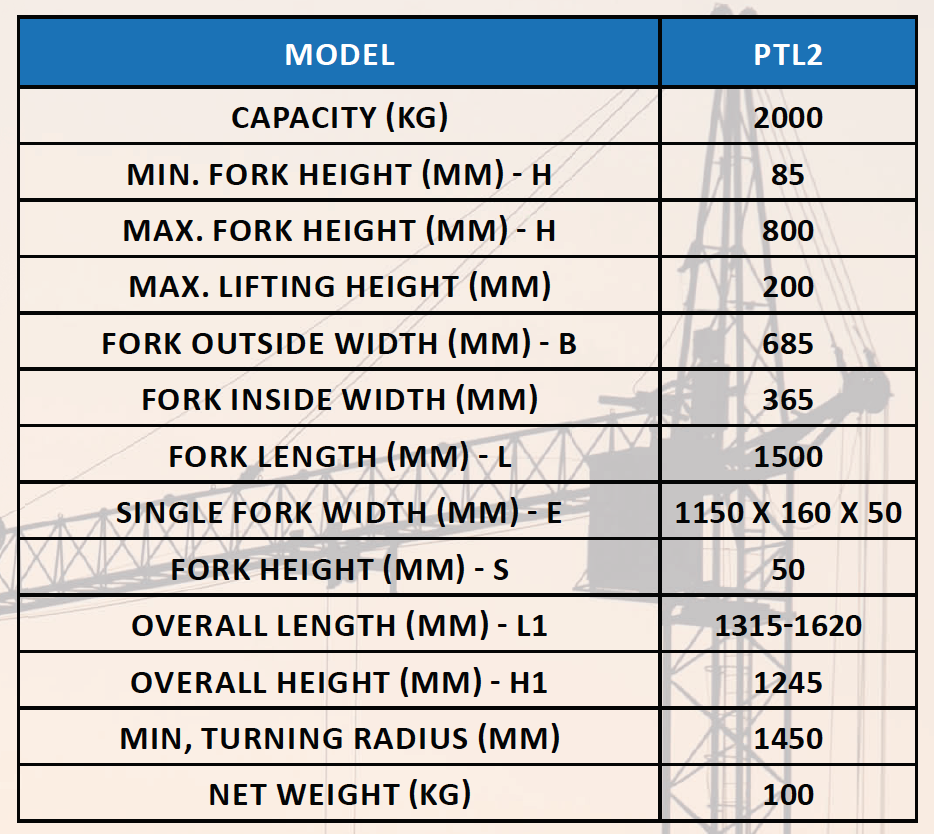 | MODEL | PTL2 |
|---|---|
| CAPACITY (KG) | 2000 |
| MIN. FORK HEIGHT (MM) - H | 85 |
| MAX. FORK HEIGHT (MM) - H | 800 |
| MAX. LIFTING HEIGHT (MM) | 200 |
| FORK OUTSIDE WIDTH (MM) - B | 685 |
| FORK INSIDE WIDTH (MM) | 365 |
| FORK LENGTH (MM) - L | 1500 |
| SINGLE FORK WIDTH (MM) - E | 1150 X 160 X 50 |
| FORK HEIGHT (MM) - S | 50 |
| OVERALL LENGTH (MM) - L1 | 1315-1620 |
| OVERALL HEIGHT (MM) - H1 | 1245 |
| MIN, TURNING RADIUS (MM) | 1450 |
| NET WEIGHT (KG) | 100 |